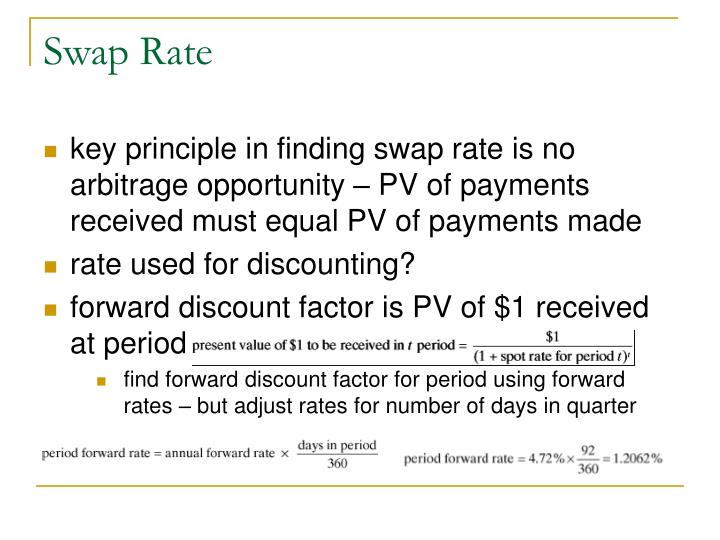 Swap Rate

key principle in finding swap rate is no arbitrage opportunity – PV of payments received must equal PV of payments made

rate used for discounting?

forward discount factor is PV of \$1 received at period $\text{present value of \$1 to be received in } t \text{ period} = \frac{\$1}{(1 + \text{spot rate for period } t)^t}$

find forward discount factor for period using forward rates – but adjust rates for number of days in quarter

$\text{period forward rate} = \text{annual forward rate} \times \frac{\text{days in period}}{360}$ $\text{period forward rate} = 4.72\% \times \frac{92}{360} = 1.2062\%$